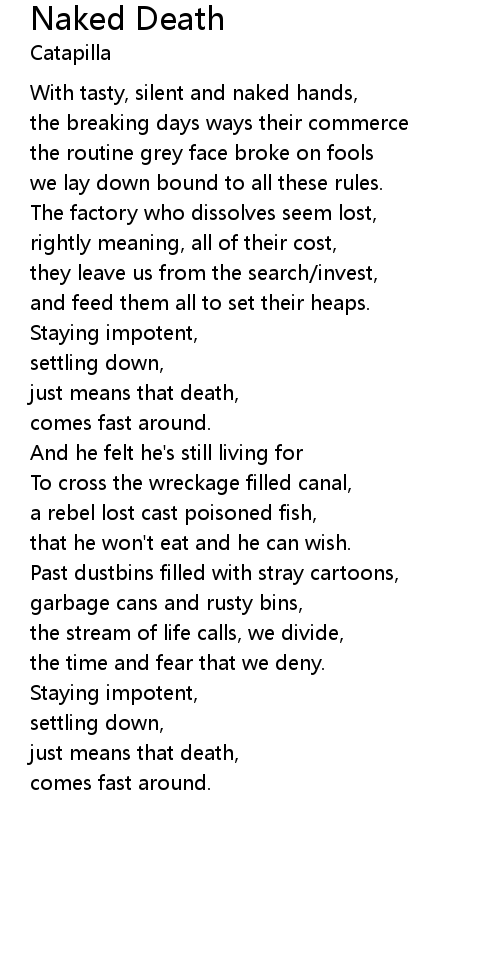 Naked Death
Catapilla

With tasty, silent and naked hands,
the breaking days ways their commerce
the routine grey face broke on fools
we lay down bound to all these rules.
The factory who dissolves seem lost,
rightly meaning, all of their cost,
they leave us from the search/invest,
and feed them all to set their heaps.
Staying impotent,
settling down,
just means that death,
comes fast around.
And he felt he's still living for
To cross the wreckage filled canal,
a rebel lost cast poisoned fish,
that he won't eat and he can wish.
Past dustbins filled with stray cartoons,
garbage cans and rusty bins,
the stream of life calls, we divide,
the time and fear that we deny.
Staying impotent,
settling down,
just means that death,
comes fast around.